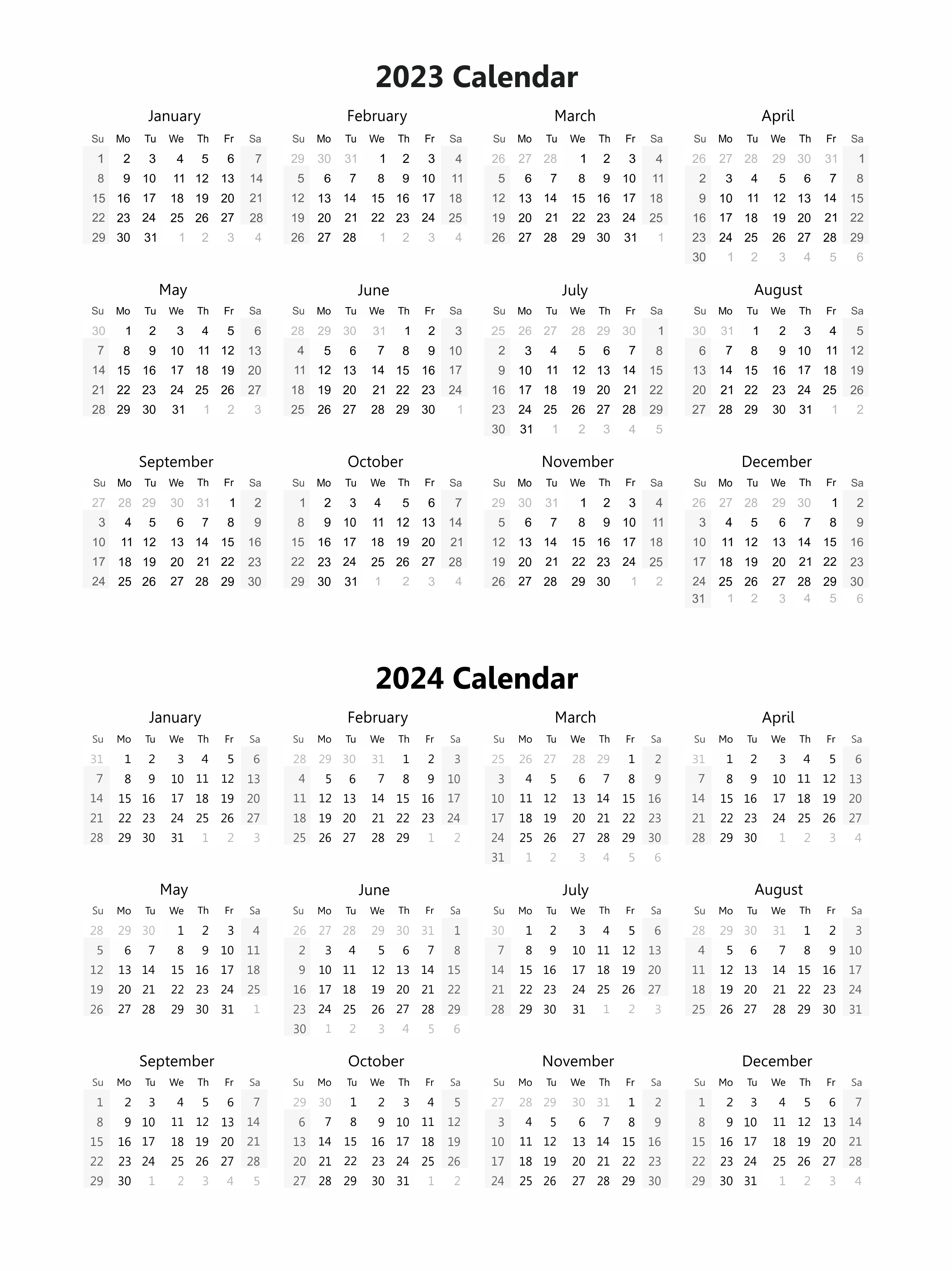 2023 Calendar

January
| Su | Mo | Tu | We | Th | Fr | Sa |
|---|---|---|---|---|---|---|
| 1 | 2 | 3 | 4 | 5 | 6 | 7 |
| 8 | 9 | 10 | 11 | 12 | 13 | 14 |
| 15 | 16 | 17 | 18 | 19 | 20 | 21 |
| 22 | 23 | 24 | 25 | 26 | 27 | 28 |
| 29 | 30 | 31 | 1 | 2 | 3 | 4 |

February
| Su | Mo | Tu | We | Th | Fr | Sa |
|---|---|---|---|---|---|---|
| 29 | 30 | 31 | 1 | 2 | 3 | 4 |
| 5 | 6 | 7 | 8 | 9 | 10 | 11 |
| 12 | 13 | 14 | 15 | 16 | 17 | 18 |
| 19 | 20 | 21 | 22 | 23 | 24 | 25 |
| 26 | 27 | 28 | 1 | 2 | 3 | 4 |

March
| Su | Mo | Tu | We | Th | Fr | Sa |
|---|---|---|---|---|---|---|
| 26 | 27 | 28 | 1 | 2 | 3 | 4 |
| 5 | 6 | 7 | 8 | 9 | 10 | 11 |
| 12 | 13 | 14 | 15 | 16 | 17 | 18 |
| 19 | 20 | 21 | 22 | 23 | 24 | 25 |
| 26 | 27 | 28 | 29 | 30 | 31 | 1 |

April
| Su | Mo | Tu | We | Th | Fr | Sa |
|---|---|---|---|---|---|---|
| 26 | 27 | 28 | 29 | 30 | 31 | 1 |
| 2 | 3 | 4 | 5 | 6 | 7 | 8 |
| 9 | 10 | 11 | 12 | 13 | 14 | 15 |
| 16 | 17 | 18 | 19 | 20 | 21 | 22 |
| 23 | 24 | 25 | 26 | 27 | 28 | 29 |
| 30 | 1 | 2 | 3 | 4 | 5 | 6 |

May
| Su | Mo | Tu | We | Th | Fr | Sa |
|---|---|---|---|---|---|---|
| 30 | 1 | 2 | 3 | 4 | 5 | 6 |
| 7 | 8 | 9 | 10 | 11 | 12 | 13 |
| 14 | 15 | 16 | 17 | 18 | 19 | 20 |
| 21 | 22 | 23 | 24 | 25 | 26 | 27 |
| 28 | 29 | 30 | 31 | 1 | 2 | 3 |

June
| Su | Mo | Tu | We | Th | Fr | Sa |
|---|---|---|---|---|---|---|
| 28 | 29 | 30 | 31 | 1 | 2 | 3 |
| 4 | 5 | 6 | 7 | 8 | 9 | 10 |
| 11 | 12 | 13 | 14 | 15 | 16 | 17 |
| 18 | 19 | 20 | 21 | 22 | 23 | 24 |
| 25 | 26 | 27 | 28 | 29 | 30 | 1 |

July
| Su | Mo | Tu | We | Th | Fr | Sa |
|---|---|---|---|---|---|---|
| 25 | 26 | 27 | 28 | 29 | 30 | 1 |
| 2 | 3 | 4 | 5 | 6 | 7 | 8 |
| 9 | 10 | 11 | 12 | 13 | 14 | 15 |
| 16 | 17 | 18 | 19 | 20 | 21 | 22 |
| 23 | 24 | 25 | 26 | 27 | 28 | 29 |
| 30 | 31 | 1 | 2 | 3 | 4 | 5 |

August
| Su | Mo | Tu | We | Th | Fr | Sa |
|---|---|---|---|---|---|---|
| 30 | 31 | 1 | 2 | 3 | 4 | 5 |
| 6 | 7 | 8 | 9 | 10 | 11 | 12 |
| 13 | 14 | 15 | 16 | 17 | 18 | 19 |
| 20 | 21 | 22 | 23 | 24 | 25 | 26 |
| 27 | 28 | 29 | 30 | 31 | 1 | 2 |

September
| Su | Mo | Tu | We | Th | Fr | Sa |
|---|---|---|---|---|---|---|
| 27 | 28 | 29 | 30 | 31 | 1 | 2 |
| 3 | 4 | 5 | 6 | 7 | 8 | 9 |
| 10 | 11 | 12 | 13 | 14 | 15 | 16 |
| 17 | 18 | 19 | 20 | 21 | 22 | 23 |
| 24 | 25 | 26 | 27 | 28 | 29 | 30 |

October
| Su | Mo | Tu | We | Th | Fr | Sa |
|---|---|---|---|---|---|---|
| 1 | 2 | 3 | 4 | 5 | 6 | 7 |
| 8 | 9 | 10 | 11 | 12 | 13 | 14 |
| 15 | 16 | 17 | 18 | 19 | 20 | 21 |
| 22 | 23 | 24 | 25 | 26 | 27 | 28 |
| 29 | 30 | 31 | 1 | 2 | 3 | 4 |

November
| Su | Mo | Tu | We | Th | Fr | Sa |
|---|---|---|---|---|---|---|
| 29 | 30 | 31 | 1 | 2 | 3 | 4 |
| 5 | 6 | 7 | 8 | 9 | 10 | 11 |
| 12 | 13 | 14 | 15 | 16 | 17 | 18 |
| 19 | 20 | 21 | 22 | 23 | 24 | 25 |
| 26 | 27 | 28 | 29 | 30 | 1 | 2 |

December
| Su | Mo | Tu | We | Th | Fr | Sa |
|---|---|---|---|---|---|---|
| 26 | 27 | 28 | 29 | 30 | 1 | 2 |
| 3 | 4 | 5 | 6 | 7 | 8 | 9 |
| 10 | 11 | 12 | 13 | 14 | 15 | 16 |
| 17 | 18 | 19 | 20 | 21 | 22 | 23 |
| 24 | 25 | 26 | 27 | 28 | 29 | 30 |
| 31 | 1 | 2 | 3 | 4 | 5 | 6 |

2024 Calendar

January
| Su | Mo | Tu | We | Th | Fr | Sa |
|---|---|---|---|---|---|---|
| 31 | 1 | 2 | 3 | 4 | 5 | 6 |
| 7 | 8 | 9 | 10 | 11 | 12 | 13 |
| 14 | 15 | 16 | 17 | 18 | 19 | 20 |
| 21 | 22 | 23 | 24 | 25 | 26 | 27 |
| 28 | 29 | 30 | 31 | 1 | 2 | 3 |

February
| Su | Mo | Tu | We | Th | Fr | Sa |
|---|---|---|---|---|---|---|
| 28 | 29 | 30 | 31 | 1 | 2 | 3 |
| 4 | 5 | 6 | 7 | 8 | 9 | 10 |
| 11 | 12 | 13 | 14 | 15 | 16 | 17 |
| 18 | 19 | 20 | 21 | 22 | 23 | 24 |
| 25 | 26 | 27 | 28 | 29 | 1 | 2 |

March
| Su | Mo | Tu | We | Th | Fr | Sa |
|---|---|---|---|---|---|---|
| 25 | 26 | 27 | 28 | 29 | 1 | 2 |
| 3 | 4 | 5 | 6 | 7 | 8 | 9 |
| 10 | 11 | 12 | 13 | 14 | 15 | 16 |
| 17 | 18 | 19 | 20 | 21 | 22 | 23 |
| 24 | 25 | 26 | 27 | 28 | 29 | 30 |
| 31 | 1 | 2 | 3 | 4 | 5 | 6 |

April
| Su | Mo | Tu | We | Th | Fr | Sa |
|---|---|---|---|---|---|---|
| 31 | 1 | 2 | 3 | 4 | 5 | 6 |
| 7 | 8 | 9 | 10 | 11 | 12 | 13 |
| 14 | 15 | 16 | 17 | 18 | 19 | 20 |
| 21 | 22 | 23 | 24 | 25 | 26 | 27 |
| 28 | 29 | 30 | 1 | 2 | 3 | 4 |

May
| Su | Mo | Tu | We | Th | Fr | Sa |
|---|---|---|---|---|---|---|
| 28 | 29 | 30 | 1 | 2 | 3 | 4 |
| 5 | 6 | 7 | 8 | 9 | 10 | 11 |
| 12 | 13 | 14 | 15 | 16 | 17 | 18 |
| 19 | 20 | 21 | 22 | 23 | 24 | 25 |
| 26 | 27 | 28 | 29 | 30 | 31 | 1 |

June
| Su | Mo | Tu | We | Th | Fr | Sa |
|---|---|---|---|---|---|---|
| 26 | 27 | 28 | 29 | 30 | 31 | 1 |
| 2 | 3 | 4 | 5 | 6 | 7 | 8 |
| 9 | 10 | 11 | 12 | 13 | 14 | 15 |
| 16 | 17 | 18 | 19 | 20 | 21 | 22 |
| 23 | 24 | 25 | 26 | 27 | 28 | 29 |
| 30 | 1 | 2 | 3 | 4 | 5 | 6 |

July
| Su | Mo | Tu | We | Th | Fr | Sa |
|---|---|---|---|---|---|---|
| 30 | 1 | 2 | 3 | 4 | 5 | 6 |
| 7 | 8 | 9 | 10 | 11 | 12 | 13 |
| 14 | 15 | 16 | 17 | 18 | 19 | 20 |
| 21 | 22 | 23 | 24 | 25 | 26 | 27 |
| 28 | 29 | 30 | 31 | 1 | 2 | 3 |

August
| Su | Mo | Tu | We | Th | Fr | Sa |
|---|---|---|---|---|---|---|
| 28 | 29 | 30 | 31 | 1 | 2 | 3 |
| 4 | 5 | 6 | 7 | 8 | 9 | 10 |
| 11 | 12 | 13 | 14 | 15 | 16 | 17 |
| 18 | 19 | 20 | 21 | 22 | 23 | 24 |
| 25 | 26 | 27 | 28 | 29 | 30 | 31 |

September
| Su | Mo | Tu | We | Th | Fr | Sa |
|---|---|---|---|---|---|---|
| 1 | 2 | 3 | 4 | 5 | 6 | 7 |
| 8 | 9 | 10 | 11 | 12 | 13 | 14 |
| 15 | 16 | 17 | 18 | 19 | 20 | 21 |
| 22 | 23 | 24 | 25 | 26 | 27 | 28 |
| 29 | 30 | 1 | 2 | 3 | 4 | 5 |

October
| Su | Mo | Tu | We | Th | Fr | Sa |
|---|---|---|---|---|---|---|
| 29 | 30 | 1 | 2 | 3 | 4 | 5 |
| 6 | 7 | 8 | 9 | 10 | 11 | 12 |
| 13 | 14 | 15 | 16 | 17 | 18 | 19 |
| 20 | 21 | 22 | 23 | 24 | 25 | 26 |
| 27 | 28 | 29 | 30 | 31 | 1 | 2 |

November
| Su | Mo | Tu | We | Th | Fr | Sa |
|---|---|---|---|---|---|---|
| 27 | 28 | 29 | 30 | 31 | 1 | 2 |
| 3 | 4 | 5 | 6 | 7 | 8 | 9 |
| 10 | 11 | 12 | 13 | 14 | 15 | 16 |
| 17 | 18 | 19 | 20 | 21 | 22 | 23 |
| 24 | 25 | 26 | 27 | 28 | 29 | 30 |

December
| Su | Mo | Tu | We | Th | Fr | Sa |
|---|---|---|---|---|---|---|
| 1 | 2 | 3 | 4 | 5 | 6 | 7 |
| 8 | 9 | 10 | 11 | 12 | 13 | 14 |
| 15 | 16 | 17 | 18 | 19 | 20 | 21 |
| 22 | 23 | 24 | 25 | 26 | 27 | 28 |
| 29 | 30 | 31 | 1 | 2 | 3 | 4 |